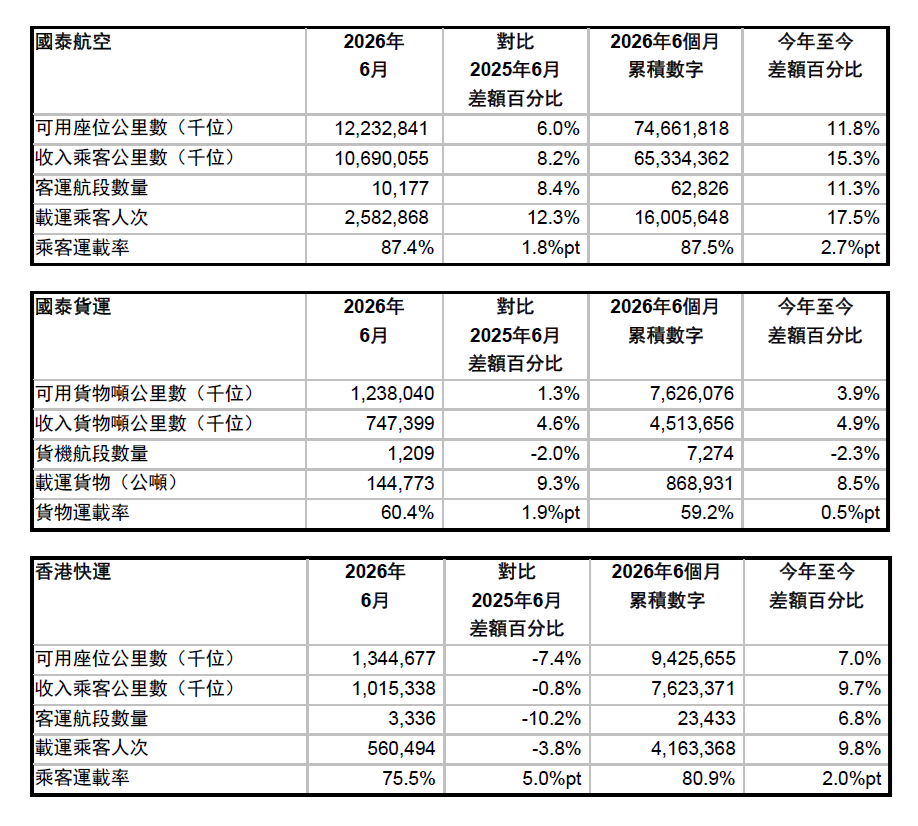 | 國泰航空 | 2026年6月 | 對比2025年6月差額百分比 | 2026年6個月累積數字 | 今年至今差額百分比 |
|---|---|---|---|---|
| 可用座位公里數（千位） | 12,232,841 | 6.0% | 74,661,818 | 11.8% |
| 收入乘客公里數（千位） | 10,690,055 | 8.2% | 65,334,362 | 15.3% |
| 客運航段數量 | 10,177 | 8.4% | 62,826 | 11.3% |
| 載運乘客人次 | 2,582,868 | 12.3% | 16,005,648 | 17.5% |
| 乘客運載率 | 87.4% | 1.8%pt | 87.5% | 2.7%pt |

| 國泰貨運 | 2026年6月 | 對比2025年6月差額百分比 | 2026年6個月累積數字 | 今年至今差額百分比 |
|---|---|---|---|---|
| 可用貨物噸公里數（千位） | 1,238,040 | 1.3% | 7,626,076 | 3.9% |
| 收入貨物噸公里數（千位） | 747,399 | 4.6% | 4,513,656 | 4.9% |
| 貨機航段數量 | 1,209 | -2.0% | 7,274 | -2.3% |
| 載運貨物（公噸） | 144,773 | 9.3% | 868,931 | 8.5% |
| 貨物運載率 | 60.4% | 1.9%pt | 59.2% | 0.5%pt |

| 香港快運 | 2026年6月 | 對比2025年6月差額百分比 | 2026年6個月累積數字 | 今年至今差額百分比 |
|---|---|---|---|---|
| 可用座位公里數（千位） | 1,344,677 | -7.4% | 9,425,655 | 7.0% |
| 收入乘客公里數（千位） | 1,015,338 | -0.8% | 7,623,371 | 9.7% |
| 客運航段數量 | 3,336 | -10.2% | 23,433 | 6.8% |
| 載運乘客人次 | 560,494 | -3.8% | 4,163,368 | 9.8% |
| 乘客運載率 | 75.5% | 5.0%pt | 80.9% | 2.0%pt |